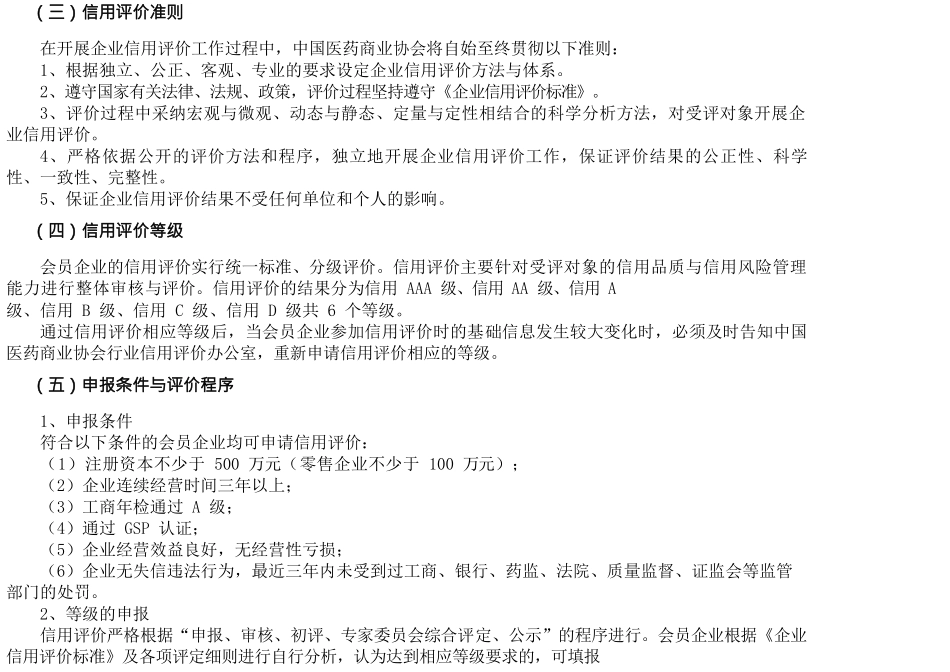 （三）信用评价准则

在开展企业信用评价工作过程中，中国医药商业协会将自始至终贯彻以下准则：
1、根据独立、公正、客观、专业的要求设定企业信用评价方法与体系。
2、遵守国家有关法律、法规、政策，评价过程坚持遵守《企业信用评价标准》。
3、评价过程中采纳宏观与微观、动态与静态、定量与定性相结合的科学分析方法，对受评对象开展企业信用评价。
4、严格依据公开的评价方法和程序，独立地开展企业信用评价工作，保证评价结果的公正性、科学性、一致性、完整性。
5、保证企业信用评价结果不受任何单位和个人的影响。

（四）信用评价等级

会员企业的信用评价实行统一标准、分级评价。信用评价主要针对受评对象的信用品质与信用风险管理能力进行整体审核与评价。信用评价的结果分为信用 AAA 级、信用 AA 级、信用 A 级、信用 B 级、信用 C 级、信用 D 级共 6 个等级。
通过信用评价相应等级后，当会员企业参加信用评价时的基础信息发生较大变化时，必须及时告知中国医药商业协会行业信用评价办公室，重新申请信用评价相应的等级。

（五）申报条件与评价程序

1、申报条件
符合以下条件的会员企业均可申请信用评价：
（1）注册资本不少于 500 万元（零售企业不少于 100 万元）；
（2）企业连续经营时间三年以上；
（3）工商年检通过 A 级；
（4）通过 GSP 认证；
（5）企业经营效益良好，无经营性亏损；
（6）企业无失信违法行为，最近三年内未受到过工商、银行、药监、法院、质量监督、证监会等监管部门的处罚。
2、等级的申报
信用评价严格根据“申报、审核、初评、专家委员会综合评定、公示”的程序进行。会员企业根据《企业信用评价标准》及各项评定细则进行自行分析，认为达到相应等级要求的，可填报